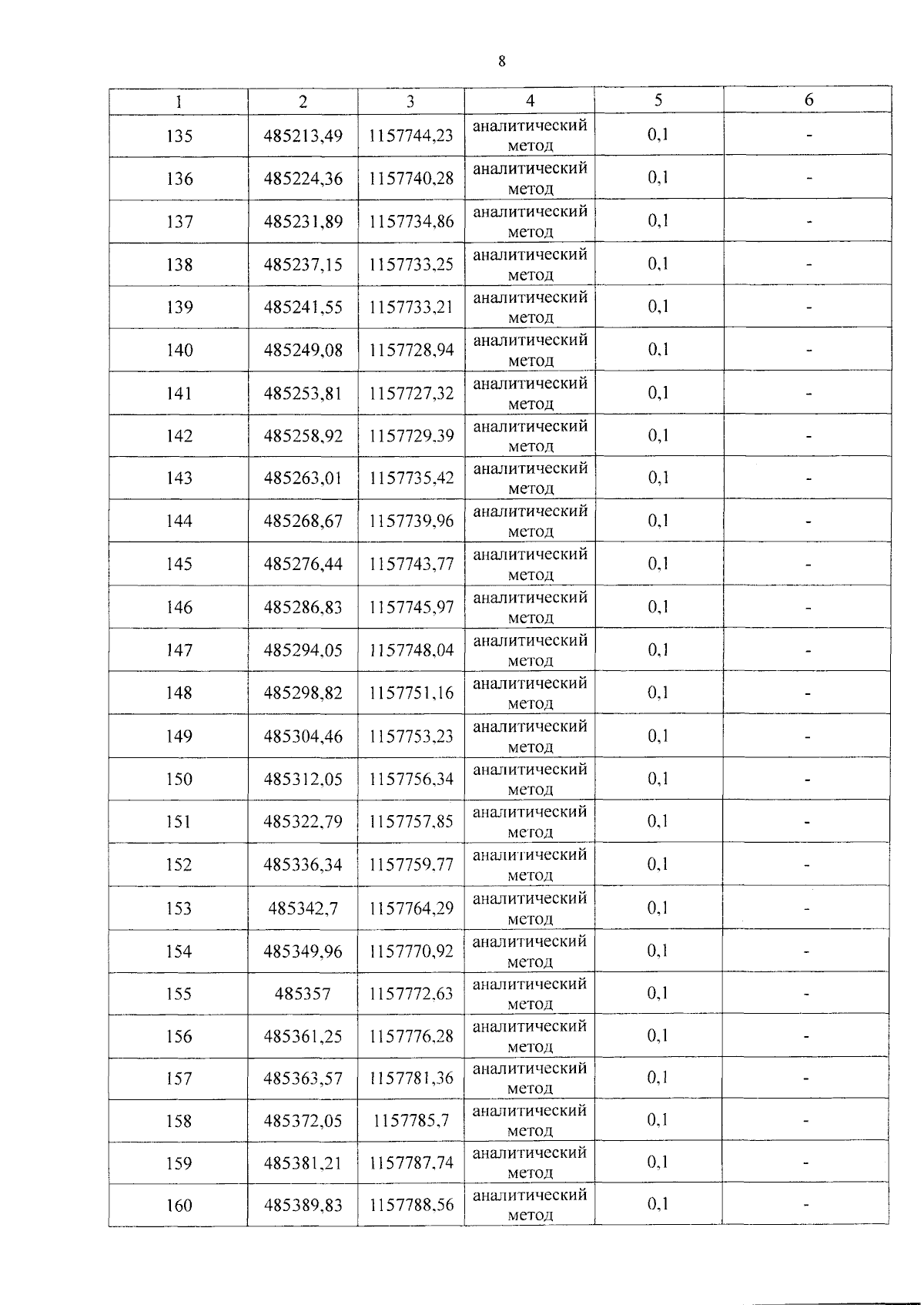 8

| 1 | 2 | 3 | 4 | 5 | 6 |
|---|---|---|---|---|---|
| 135 | 485213,49 | 1157744,23 | аналитический метод | 0,1 | - |
| 136 | 485224,36 | 1157740,28 | аналитический метод | 0,1 | - |
| 137 | 485231,89 | 1157734,86 | аналитический метод | 0,1 | - |
| 138 | 485237,15 | 1157733,25 | аналитический метод | 0,1 | - |
| 139 | 485241,55 | 1157733,21 | аналитический метод | 0,1 | - |
| 140 | 485249,08 | 1157728,94 | аналитический метод | 0,1 | - |
| 141 | 485253,81 | 1157727,32 | аналитический метод | 0,1 | - |
| 142 | 485258,92 | 1157729,39 | аналитический метод | 0,1 | - |
| 143 | 485263,01 | 1157735,42 | аналитический метод | 0,1 | - |
| 144 | 485268,67 | 1157739,96 | аналитический метод | 0,1 | - |
| 145 | 485276,44 | 1157743,77 | аналитический метод | 0,1 | - |
| 146 | 485286,83 | 1157745,97 | аналитический метод | 0,1 | - |
| 147 | 485294,05 | 1157748,04 | аналитический метод | 0,1 | - |
| 148 | 485298,82 | 1157751,16 | аналитический метод | 0,1 | - |
| 149 | 485304,46 | 1157753,23 | аналитический метод | 0,1 | - |
| 150 | 485312,05 | 1157756,34 | аналитический метод | 0,1 | - |
| 151 | 485322,79 | 1157757,85 | аналитический метод | 0,1 | - |
| 152 | 485336,34 | 1157759,77 | аналитический метод | 0,1 | - |
| 153 | 485342,7 | 1157764,29 | аналитический метод | 0,1 | - |
| 154 | 485349,96 | 1157770,92 | аналитический метод | 0,1 | - |
| 155 | 485357 | 1157772,63 | аналитический метод | 0,1 | - |
| 156 | 485361,25 | 1157776,28 | аналитический метод | 0,1 | - |
| 157 | 485363,57 | 1157781,36 | аналитический метод | 0,1 | - |
| 158 | 485372,05 | 1157785,7 | аналитический метод | 0,1 | - |
| 159 | 485381,21 | 1157787,74 | аналитический метод | 0,1 | - |
| 160 | 485389,83 | 1157788,56 | аналитический метод | 0,1 | - |